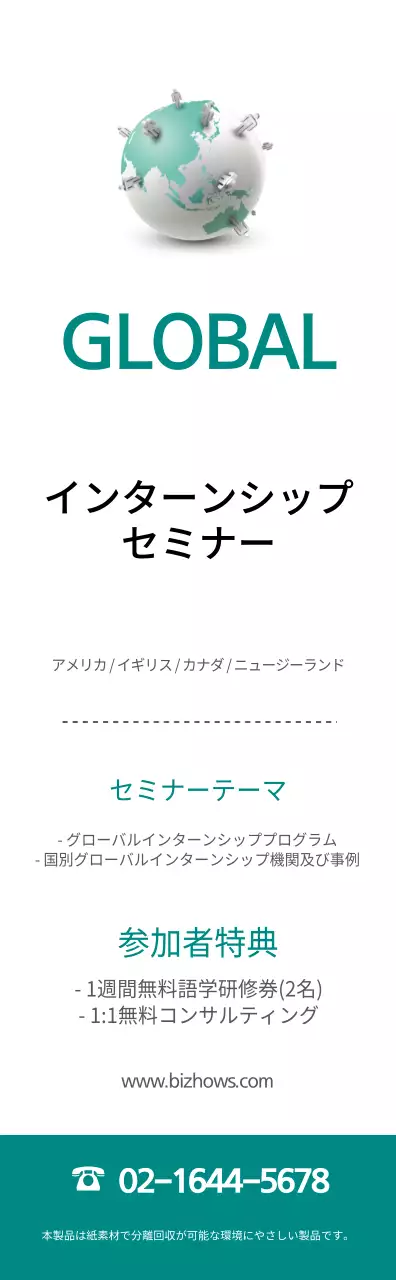 GLOBAL

インターンシップ
セミナー

アメリカ / イギリス / カナダ / ニュージーランド

セミナーテーマ

- グローバルインターンシッププログラム
- 国別グローバルインターンシップ機関及び事例

参加者特典

- 1週間無料語学研修券(2名)
- 1:1無料コンサルティング

www.bizhows.com

☎ 02-1644-5678

本製品は紙素材で分離回収が可能な環境にやさしい製品です。